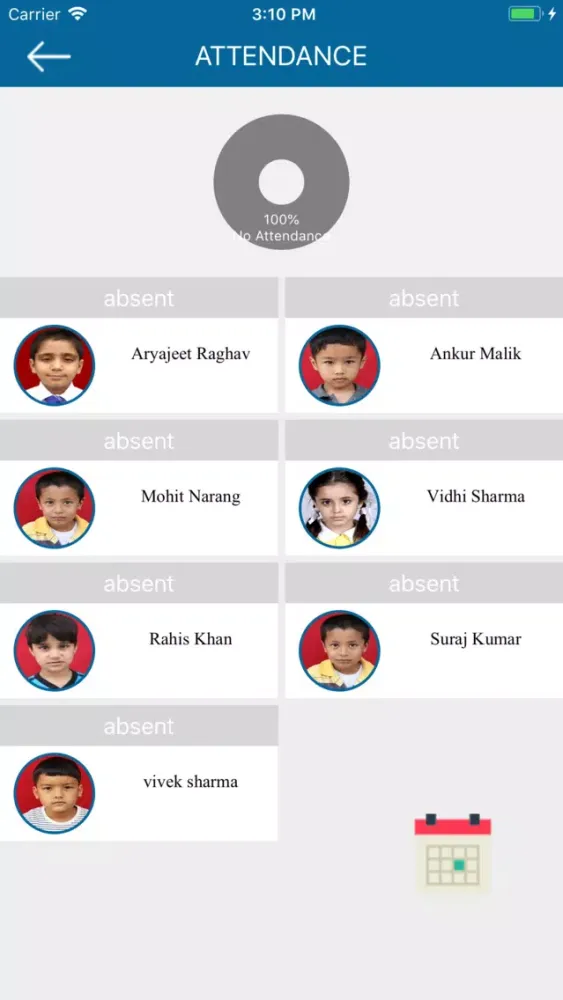 Carrier 3:10 PM

ATTENDANCE

100%
No Attendance

absent
Aryajeet Raghav

absent
Ankur Malik

absent
Mohit Narang

absent
Vidhi Sharma

absent
Rahis Khan

absent
Suraj Kumar

absent
vivek sharma